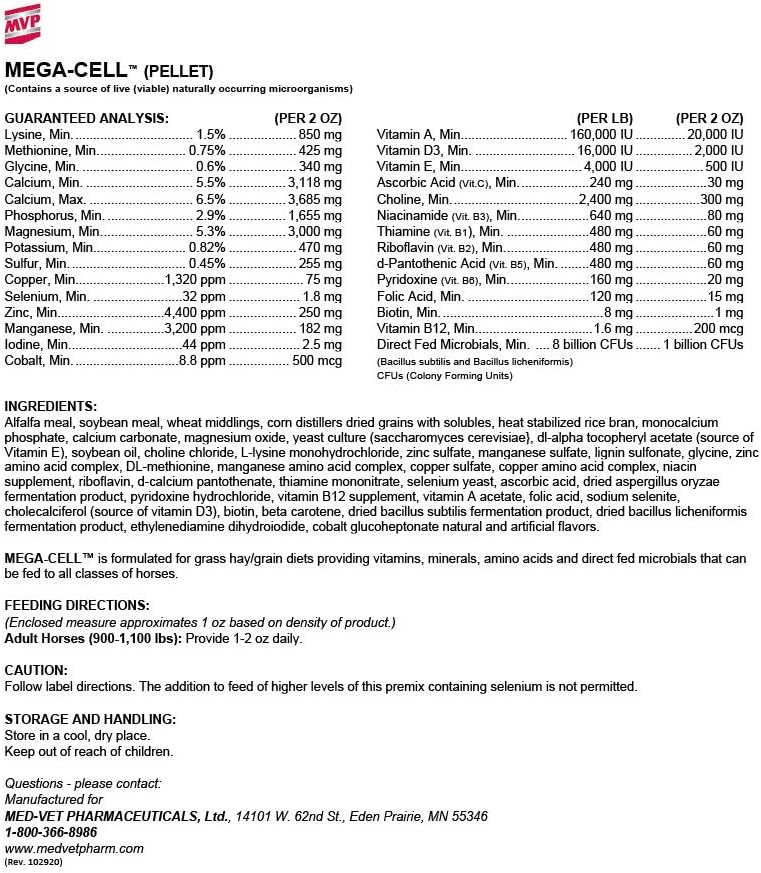 MVP

MEGA-CELL™ (PELLET)
(Contains a source of live (viable) naturally occurring microorganisms)

| GUARANTEED ANALYSIS: | | (PER 2 OZ) |
|---|---|---|
| Lysine, Min. | 1.5% | 850 mg |
| Methionine, Min. | 0.75% | 425 mg |
| Glycine, Min. | 0.6% | 340 mg |
| Calcium, Min. | 5.5% | 3,118 mg |
| Calcium, Max. | 6.5% | 3,685 mg |
| Phosphorus, Min. | 2.9% | 1,655 mg |
| Magnesium, Min. | 5.3% | 3,000 mg |
| Potassium, Min. | 0.82% | 470 mg |
| Sulfur, Min. | 0.45% | 255 mg |
| Copper, Min. | 1,320 ppm | 75 mg |
| Selenium, Min. | 32 ppm | 1.8 mg |
| Zinc, Min. | 4,400 ppm | 250 mg |
| Manganese, Min. | 3,200 ppm | 182 mg |
| Iodine, Min. | 44 ppm | 2.5 mg |
| Cobalt, Min. | 8.8 ppm | 500 mcg |

| | (PER LB) | (PER 2 OZ) |
|---|---|---|
| Vitamin A, Min. | 160,000 IU | 20,000 IU |
| Vitamin D3, Min. | 16,000 IU | 2,000 IU |
| Vitamin E, Min. | 4,000 IU | 500 IU |
| Ascorbic Acid (Vit.C), Min. | 240 mg | 30 mg |
| Choline, Min. | 2,400 mg | 300 mg |
| Niacinamide (Vit. B3), Min. | 640 mg | 80 mg |
| Thiamine (Vit. B1), Min. | 480 mg | 60 mg |
| Riboflavin (Vit. B2), Min. | 480 mg | 60 mg |
| d-Pantothenic Acid (Vit. B5), Min. | 480 mg | 60 mg |
| Pyridoxine (Vit. B6), Min. | 160 mg | 20 mg |
| Folic Acid, Min. | 120 mg | 15 mg |
| Biotin, Min. | 8 mg | 1 mg |
| Vitamin B12, Min. | 1.6 mg | 200 mcg |
| Direct Fed Microbials, Min. | 8 billion CFUs | 1 billion CFUs |

(Bacillus subtilis and Bacillus licheniformis)
CFUs (Colony Forming Units)

INGREDIENTS:
Alfalfa meal, soybean meal, wheat middlings, corn distillers dried grains with solubles, heat stabilized rice bran, monocalcium phosphate, calcium carbonate, magnesium oxide, yeast culture (saccharomyces cerevisiae), dl-alpha tocopheryl acetate (source of Vitamin E), soybean oil, choline chloride, L-lysine monohydrochloride, zinc sulfate, manganese sulfate, lignin sulfonate, glycine, zinc amino acid complex, DL-methionine, manganese amino acid complex, copper sulfate, copper amino acid complex, niacin supplement, riboflavin, d-calcium pantothenate, thiamine mononitrate, selenium yeast, ascorbic acid, dried aspergillus oryzae fermentation product, pyridoxine hydrochloride, vitamin B12 supplement, vitamin A acetate, folic acid, sodium selenite, cholecalciferol (source of vitamin D3), biotin, beta carotene, dried bacillus subtilis fermentation product, dried bacillus licheniformis fermentation product, ethylenediamine dihydroiodide, cobalt glucoheptonate natural and artificial flavors.

MEGA-CELL™ is formulated for grass hay/grain diets providing vitamins, minerals, amino acids and direct fed microbials that can be fed to all classes of horses.

FEEDING DIRECTIONS:
(Enclosed measure approximates 1 oz based on density of product.)
Adult Horses (900-1,100 lbs): Provide 1-2 oz daily.

CAUTION:
Follow label directions. The addition to feed of higher levels of this premix containing selenium is not permitted.

STORAGE AND HANDLING:
Store in a cool, dry place.
Keep out of reach of children.

Questions - please contact:
Manufactured for
MED-VET PHARMACEUTICALS, Ltd., 14101 W. 62nd St., Eden Prairie, MN 55346
1-800-366-8986
www.medvetpharm.com
(Rev. 102920)